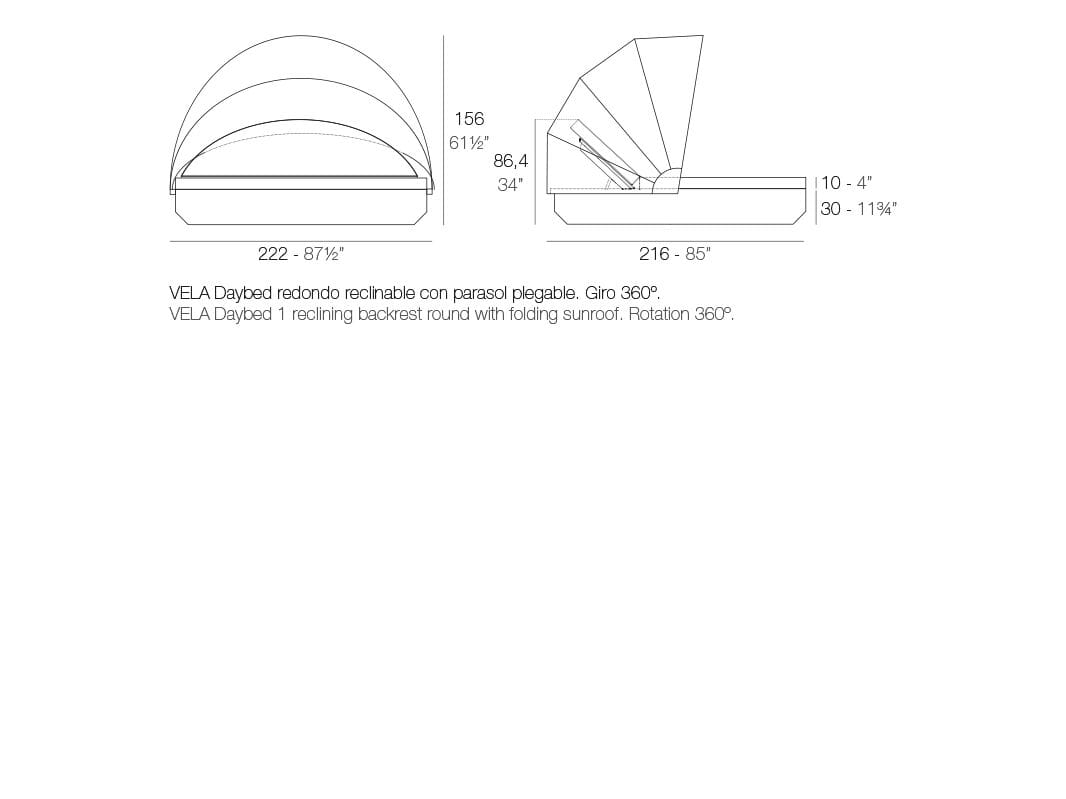 156
61½"

86,4
34"

10 - 4"
30 - 11¾"

222 - 87½"

216 - 85"

VELA Daybed redondo reclinable con parasol plegable. Giro 360º.
VELA Daybed 1 reclining backrest round with folding sunroof. Rotation 360º.